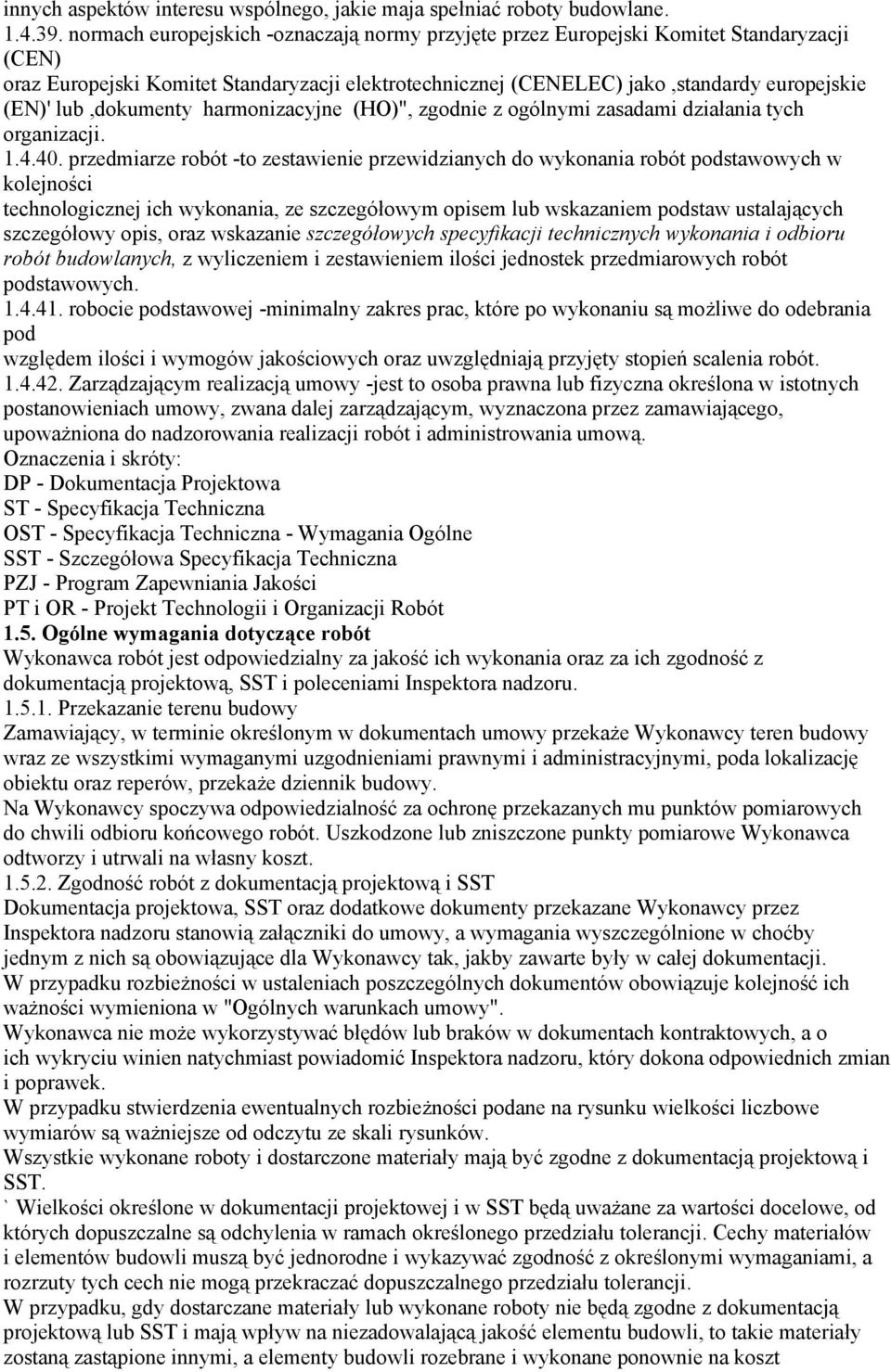 innych aspektów interesu wspólnego, jakie maja spełniać roboty budowlane.
1.4.39. normach europejskich -oznaczają normy przyjęte przez Europejski Komitet Standaryzacji (CEN)
oraz Europejski Komitet Standaryzacji elektrotechnicznej (CENELEC) jako ,standardy europejskie (EN)' lub ,dokumenty harmonizacyjne (HO)", zgodnie z ogólnymi zasadami działania tych organizacji.
1.4.40. przedmiarze robót -to zestawienie przewidzianych do wykonania robót podstawowych w kolejności
technologicznej ich wykonania, ze szczegółowym opisem lub wskazaniem podstaw ustalających szczegółowy opis, oraz wskazanie szczegółowych specyfikacji technicznych wykonania i odbioru robót budowlanych, z wyliczeniem i zestawieniem ilości jednostek przedmiarowych robót podstawowych.
1.4.41. robocie podstawowej -minimalny zakres prac, które po wykonaniu są możliwe do odebrania pod
względem ilości i wymogów jakościowych oraz uwzględniają przyjęty stopień scalenia robót.
1.4.42. Zarządzającym realizacją umowy -jest to osoba prawna lub fizyczna określona w istotnych postanowieniach umowy, zwana dalej zarządzającym, wyznaczona przez zamawiającego, upoważniona do nadzorowania realizacji robót i administrowania umową.
Oznaczenia i skróty:
DP - Dokumentacja Projektowa
ST - Specyfikacja Techniczna
OST - Specyfikacja Techniczna - Wymagania Ogólne
SST - Szczegółowa Specyfikacja Techniczna
PZJ - Program Zapewniania Jakości
PT i OR - Projekt Technologii i Organizacji Robót
1.5. Ogólne wymagania dotyczące robót
Wykonawca robót jest odpowiedzialny za jakość ich wykonania oraz za ich zgodność z dokumentacją projektową, SST i poleceniami Inspektora nadzoru.
1.5.1. Przekazanie terenu budowy
Zamawiający, w terminie określonym w dokumentach umowy przekaże Wykonawcy teren budowy wraz ze wszystkimi wymaganymi uzgodnieniami prawnymi i administracyjnymi, poda lokalizację obiektu oraz reperów, przekaże dziennik budowy.
Na Wykonawcy spoczywa odpowiedzialność za ochronę przekazanych mu punktów pomiarowych do chwili odbioru końcowego robót. Uszkodzone lub zniszczone punkty pomiarowe Wykonawca odtworzy i utrwali na własny koszt.
1.5.2. Zgodność robót z dokumentacją projektową i SST
Dokumentacja projektowa, SST oraz dodatkowe dokumenty przekazane Wykonawcy przez Inspektora nadzoru stanowią załączniki do umowy, a wymagania wyszczególnione w choćby jednym z nich są obowiązujące dla Wykonawcy tak, jakby zawarte były w całej dokumentacji.
W przypadku rozbieżności w ustaleniach poszczególnych dokumentów obowiązuje kolejność ich ważności wymieniona w "Ogólnych warunkach umowy".
Wykonawca nie może wykorzystywać błędów lub braków w dokumentach kontraktowych, a o ich wykryciu winien natychmiast powiadomić Inspektora nadzoru, który dokona odpowiednich zmian i poprawek.
W przypadku stwierdzenia ewentualnych rozbieżności podane na rysunku wielkości liczbowe wymiarów są ważniejsze od odczytu ze skali rysunków.
Wszystkie wykonane roboty i dostarczone materiały mają być zgodne z dokumentacją projektową i SST.
` Wielkości określone w dokumentacji projektowej i w SST będą uważane za wartości docelowe, od których dopuszczalne są odchylenia w ramach określonego przedziału tolerancji. Cechy materiałów i elementów budowli muszą być jednorodne i wykazywać zgodność z określonymi wymaganiami, a rozrzuty tych cech nie mogą przekraczać dopuszczalnego przedziału tolerancji.
W przypadku, gdy dostarczane materiały lub wykonane roboty nie będą zgodne z dokumentacją projektową lub SST i mają wpływ na niezadowalającą jakość elementu budowli, to takie materiały zostaną zastąpione innymi, a elementy budowli rozebrane i wykonane ponownie na koszt